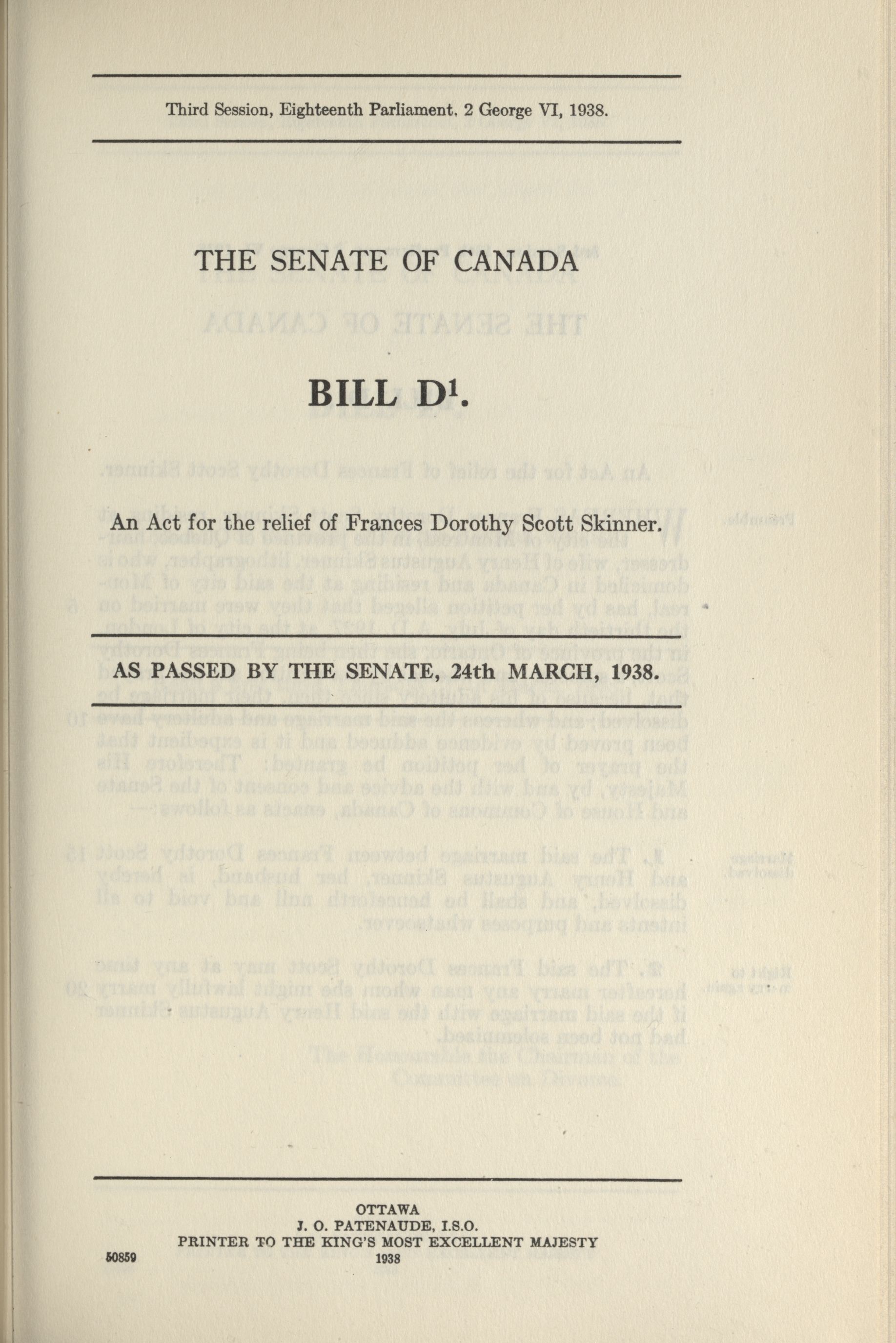 Third Session, Eighteenth Parliament, 2 George VI, 1938.

THE SENATE OF CANADA

BILL D$^1$.

An Act for the relief of Frances Dorothy Scott Skinner.

AS PASSED BY THE SENATE, 24th MARCH, 1938.

OTTAWA
J. O. PATENAUDE, I.S.O.
PRINTER TO THE KING'S MOST EXCELLENT MAJESTY
1938

50859